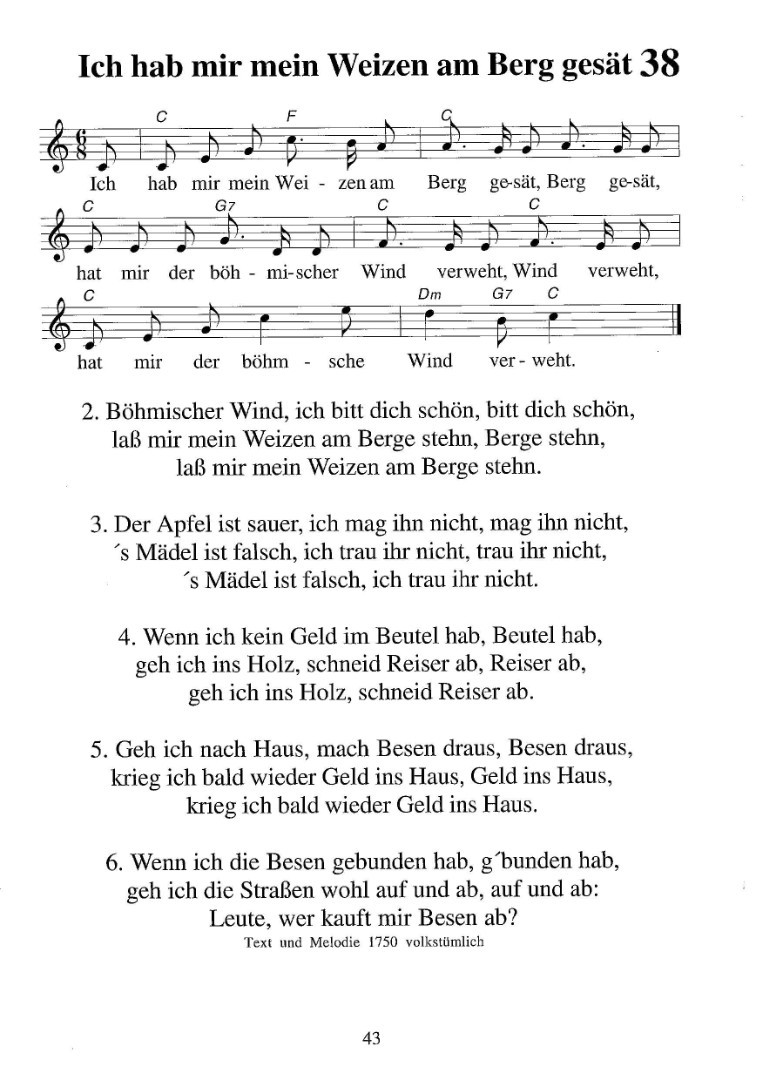 Ich hab mir mein Weizen am Berg gesät 38

C F C
Ich hab mir mein Wei - zen am Berg ge-sät, Berg ge-sät,

C G7 C C
hat mir der böh - mi-scher Wind verweht, Wind verweht,

C Dm G7 C
hat mir der böhm - sche Wind ver - weht.

2. Böhmischer Wind, ich bitt dich schön, bitt dich schön,
laß mir mein Weizen am Berge stehn, Berge stehn,
laß mir mein Weizen am Berge stehn.

3. Der Apfel ist sauer, ich mag ihn nicht, mag ihn nicht,
´s Mädel ist falsch, ich trau ihr nicht, trau ihr nicht,
´s Mädel ist falsch, ich trau ihr nicht.

4. Wenn ich kein Geld im Beutel hab, Beutel hab,
geh ich ins Holz, schneid Reiser ab, Reiser ab,
geh ich ins Holz, schneid Reiser ab.

5. Geh ich nach Haus, mach Besen draus, Besen draus,
krieg ich bald wieder Geld ins Haus, Geld ins Haus,
krieg ich bald wieder Geld ins Haus.

6. Wenn ich die Besen gebunden hab, g´bunden hab,
geh ich die Straßen wohl auf und ab, auf und ab:
Leute, wer kauft mir Besen ab?

Text und Melodie 1750 volkstümlich

43